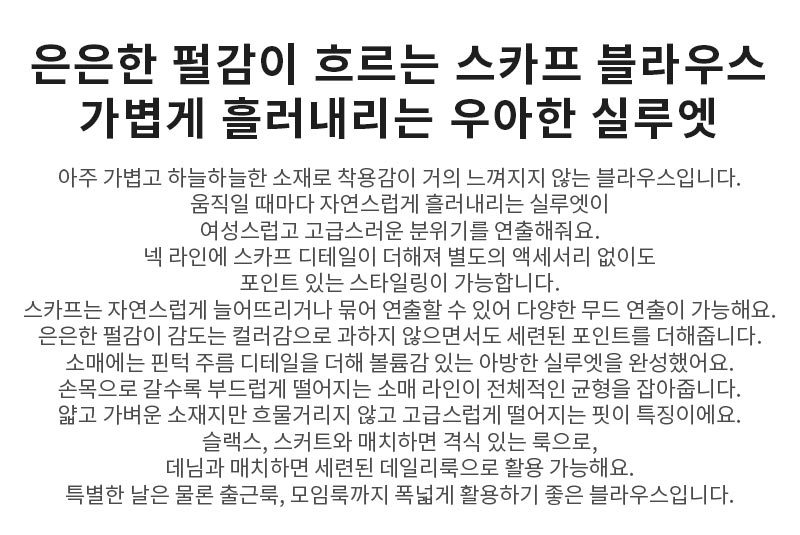 은은한 펄감이 흐르는 스카프 블라우스
가볍게 흘러내리는 우아한 실루엣

아주 가볍고 하늘하늘한 소재로 착용감이 거의 느껴지지 않는 블라우스입니다.
움직일 때마다 자연스럽게 흘러내리는 실루엣이
여성스럽고 고급스러운 분위기를 연출해줘요.
넥 라인에 스카프 디테일이 더해져 별도의 액세서리 없이도
포인트 있는 스타일링이 가능합니다.
스카프는 자연스럽게 늘어뜨리거나 묶어 연출할 수 있어 다양한 무드 연출이 가능해요.
은은한 펄감이 감도는 컬러감으로 과하지 않으면서도 세련된 포인트를 더해줍니다.
소매에는 핀턱 주름 디테일을 더해 볼륨감 있는 아방한 실루엣을 완성했어요.
손목으로 갈수록 부드럽게 떨어지는 소매 라인이 전체적인 균형을 잡아줍니다.
얇고 가벼운 소재지만 흐물거리지 않고 고급스럽게 떨어지는 핏이 특징이에요.
슬랙스, 스커트와 매치하면 격식 있는 룩으로,
데님과 매치하면 세련된 데일리룩으로 활용 가능해요.
특별한 날은 물론 출근룩, 모임룩까지 폭넓게 활용하기 좋은 블라우스입니다.